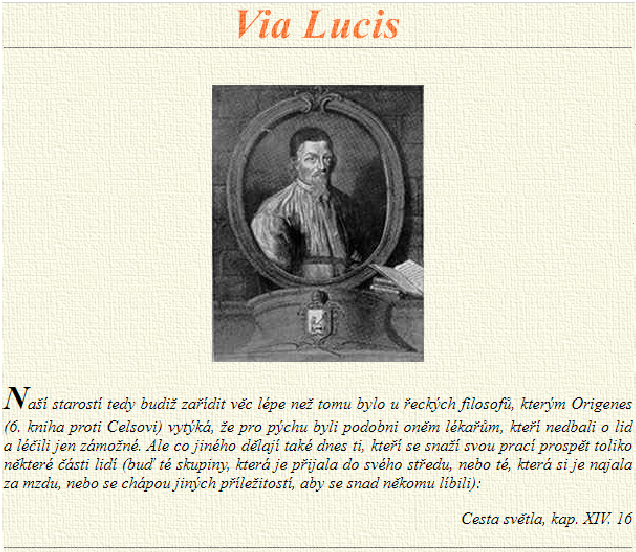 Via Lucis

Naší starostí tedy budiž zařídit věc lépe než tomu bylo u řeckých filosofů, kterým Origenes (6. kniha proti Celsovi) vytýká, že pro pýchu byli podobni oněm lékařům, kteří nedbali o lid a léčili jen zámožné. Ale co jiného dělají také dnes ti, kteří se snaží svou prací prospět toliko některé části lidí (buď té skupiny, která je přijala do svého středu, nebo té, která si je najala za mzdu, nebo se chápou jiných příležitostí, aby se snad někomu líbili):

Cesta světla, kap. XIV. 16